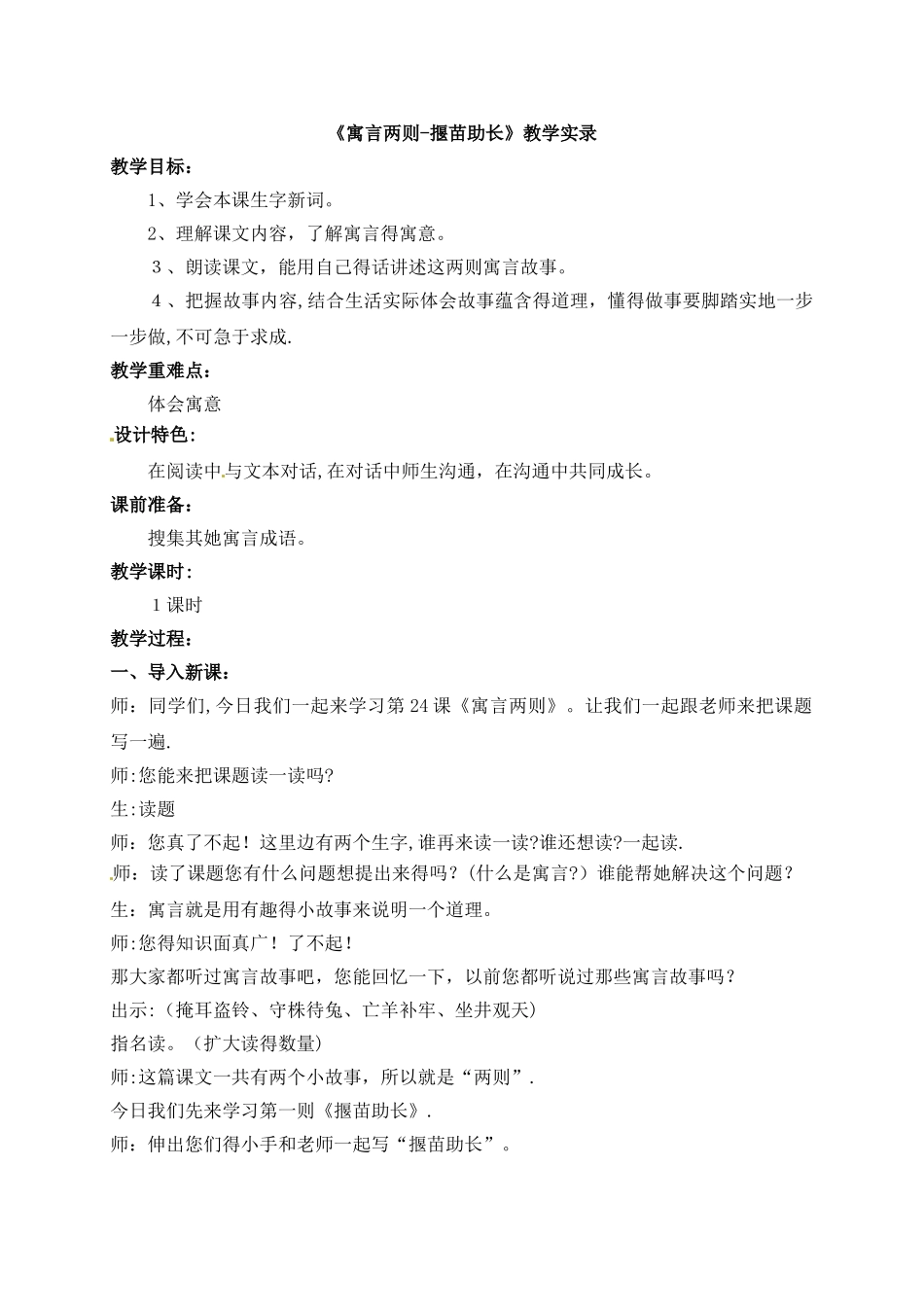 《寓言两则-揠苗助长》教学实录

教学目标：

1、学会本课生字新词。

2、理解课文内容，了解寓言得寓意。

3、朗读课文，能用自己得话讲述这两则寓言故事。

4、把握故事内容,结合生活实际体会故事蕴含得道理，懂得做事要脚踏实地一步一步做,不可急于求成.

教学重难点：

体会寓意

设计特色：

在阅读中与文本对话,在对话中师生沟通，在沟通中共同成长。

课前准备：

搜集其她寓言成语。

教学课时：

1课时

教学过程：

一、导入新课：

师：同学们,今日我们一起来学习第24课《寓言两则》。让我们一起跟老师来把课题写一遍.

师:您能来把课题读一读吗?

生:读题

师：您真了不起！这里边有两个生字,谁再来读一读?谁还想读?一起读.

师：读了课题您有什么问题想提出来得吗？(什么是寓言?）谁能帮她解决这个问题？

生：寓言就是用有趣得小故事来说明一个道理。

师:您得知识面真广！了不起！

那大家都听过寓言故事吧，您能回忆一下，以前您都听说过那些寓言故事吗？

出示:（掩耳盗铃、守株待兔、亡羊补牢、坐井观天）

指名读。（扩大读得数量）

师:这篇课文一共有两个小故事，所以就是“两则”.

今日我们先来学习第一则《揠苗助长》.

师：伸出您们得小手和老师一起写“揠苗助长”。